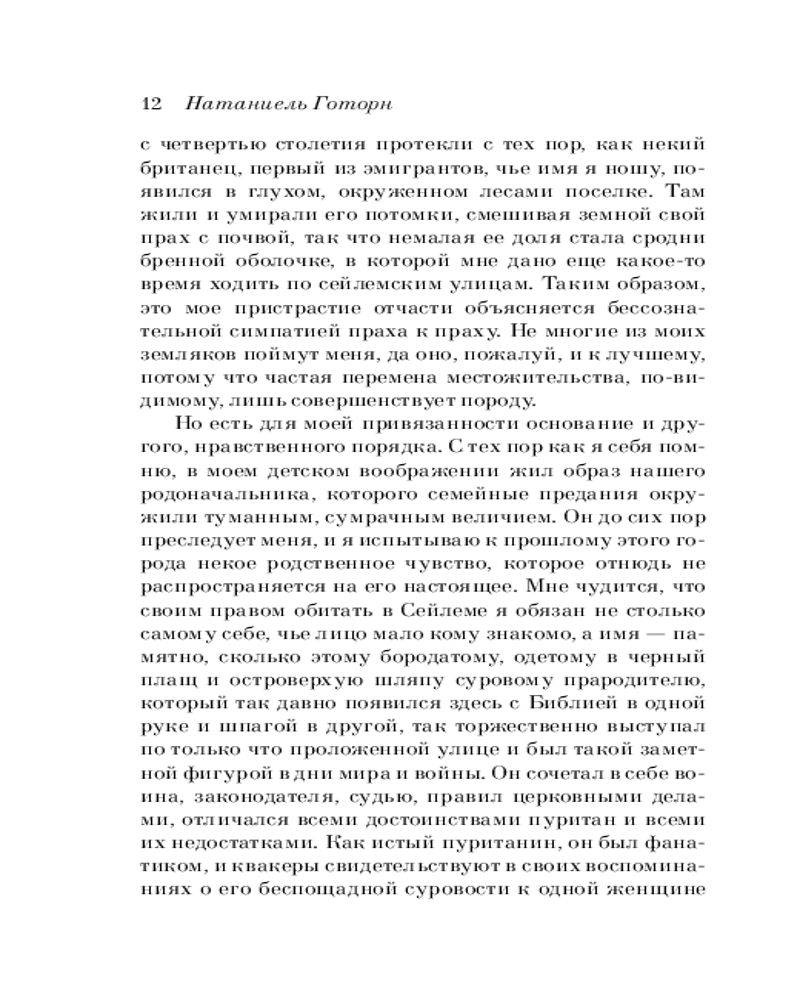 12 Натаниель Готорн

с четвертью столетия протекли с тех пор, как некий британец, первый из эмигрантов, чье имя я ношу, появился в глухом, окруженном лесами поселке. Там жили и умирали его потомки, смешивая земной свой прах с почвой, так что немалая ее доля стала сродни бренной оболочке, в которой мне дано еще какое-то время ходить по сейлемским улицам. Таким образом, это мое пристрастие отчасти объясняется бессознательной симпатией праха к праху. Не многие из моих земляков поймут меня, да оно, пожалуй, и к лучшему, потому что частая перемена местожительства, по-видимому, лишь совершенствует породу.

Но есть для моей привязанности основание и другого, нравственного порядка. С тех пор как я себя помню, в моем детском воображении жил образ нашего родоначальника, которого семейные предания окружили туманным, сумрачным величием. Он до сих пор преследует меня, и я испытываю к прошлому этого города некое родственное чувство, которое отнюдь не распространяется на его настоящее. Мне чудится, что своим правом обитать в Сейлеме я обязан не столько самому себе, чье лицо мало кому знакомо, а имя — памятно, сколько этому бородатому, одетому в черный плащ и островерхую шляпу суровому прародителю, который так давно появился здесь с Библией в одной руке и шпагой в другой, так торжественно выступал по только что проложенной улице и был такой заметной фигурой в дни мира и войны. Он сочетал в себе воина, законодателя, судью, правил церковными делами, отличался всеми достоинствами пуритан и всеми их недостатками. Как истый пуританин, он был фанатиком, и квакеры свидетельствуют в своих воспоминаниях о его беспощадной суровости к одной женщине